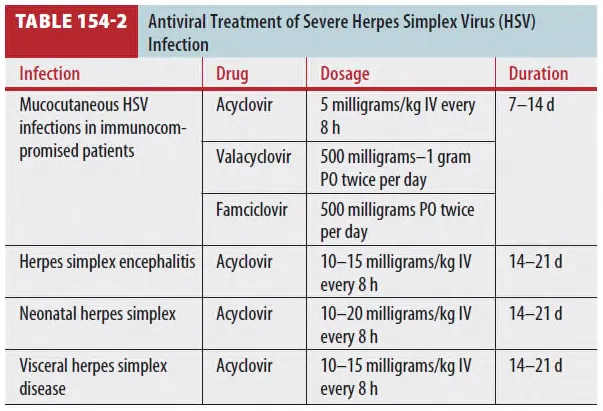 TABLE 154-2 Antiviral Treatment of Severe Herpes Simplex Virus (HSV) Infection

| Infection | Drug | Dosage | Duration |
|---|---|---|---|
| Mucocutaneous HSV infections in immunocompromised patients | Acyclovir | 5 milligrams/kg IV every 8 h | 7–14 d |
| | Valacyclovir | 500 milligrams–1 gram PO twice per day | |
| | Famciclovir | 500 milligrams PO twice per day | |
| Herpes simplex encephalitis | Acyclovir | 10–15 milligrams/kg IV every 8 h | 14–21 d |
| Neonatal herpes simplex | Acyclovir | 10–20 milligrams/kg IV every 8 h | 14–21 d |
| Visceral herpes simplex disease | Acyclovir | 10–15 milligrams/kg IV every 8 h | 14–21 d |